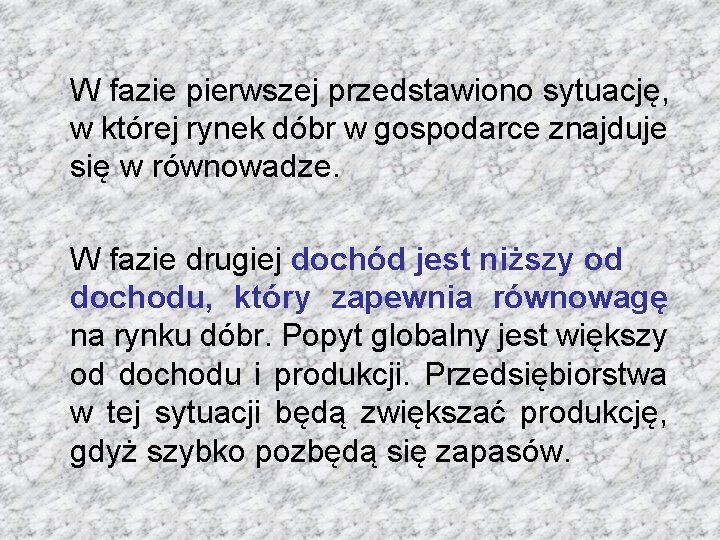 W fazie pierwszej przedstawiono sytuację, w której rynek dóbr w gospodarce znajduje się w równowadze.

W fazie drugiej dochód jest niższy od dochodu, który zapewnia równowagę na rynku dóbr. Popyt globalny jest większy od dochodu i produkcji. Przedsiębiorstwa w tej sytuacji będą zwiększać produkcję, gdyż szybko pozbędą się zapasów.